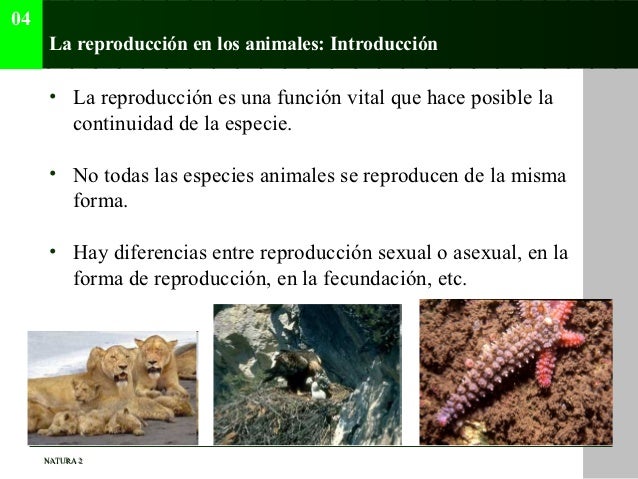 04

La reproducción en los animales: Introducción

• La reproducción es una función vital que hace posible la continuidad de la especie.

• No todas las especies animales se reproducen de la misma forma.

• Hay diferencias entre reproducción sexual o asexual, en la forma de reproducción, en la fecundación, etc.

NATURA 2